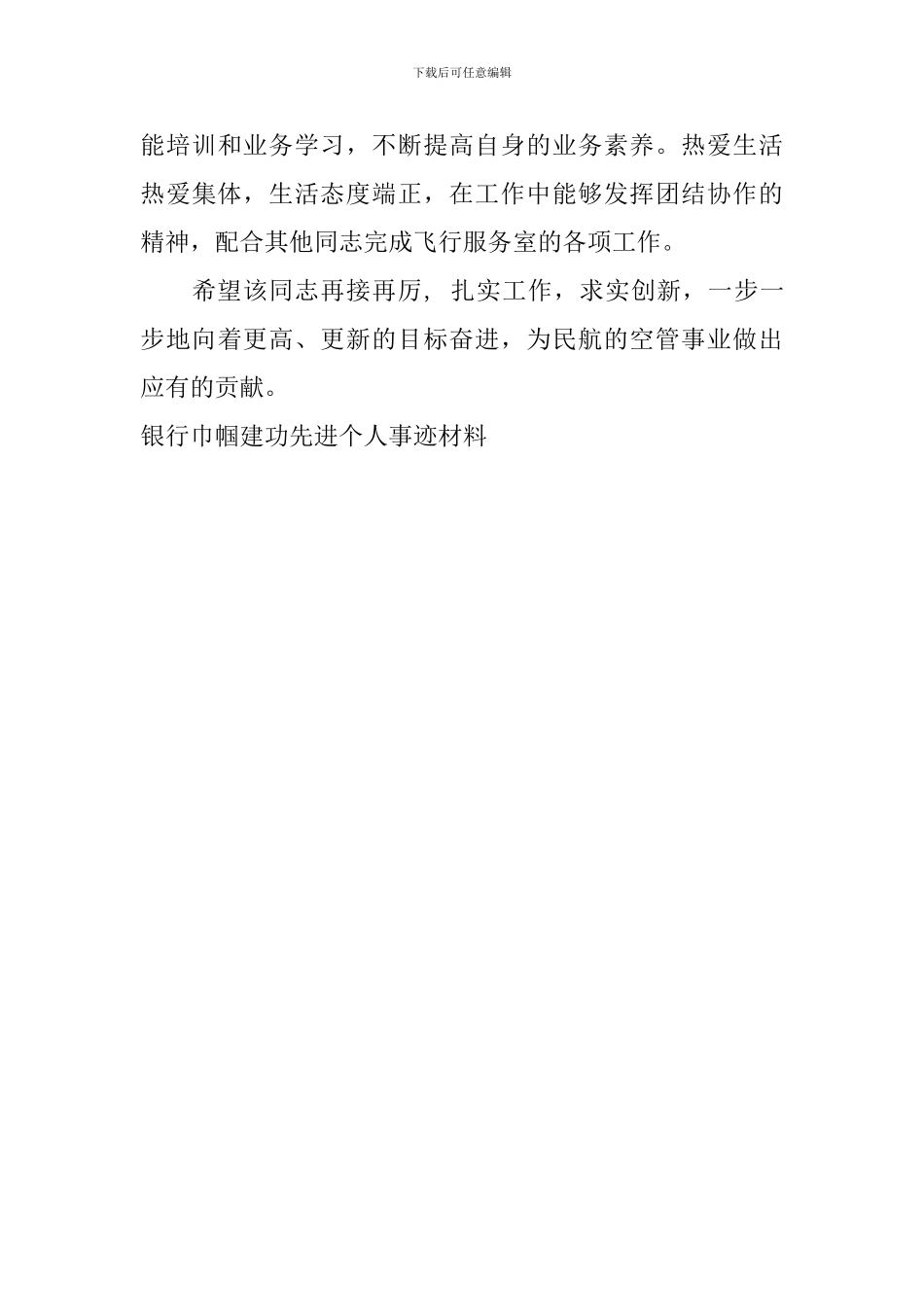 下载后可任意编辑

能培训和业务学习，不断提高自身的业务素养。热爱生活热爱集体，生活态度端正，在工作中能够发挥团结协作的精神，配合其他同志完成飞行服务室的各项工作。

希望该同志再接再厉，扎实工作，求实创新，一步一步地向着更高、更新的目标奋进，为民航的空管事业做出应有的贡献。

银行巾帼建功先进个人事迹材料